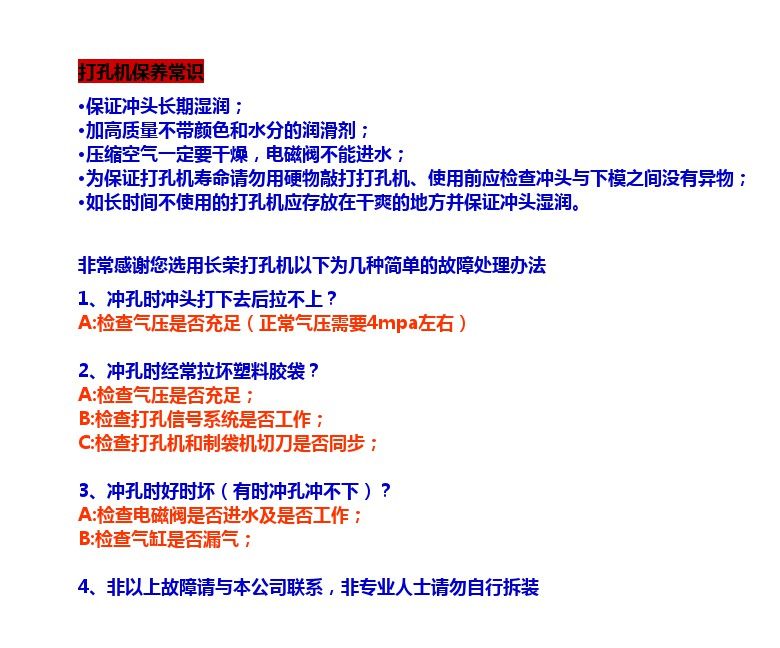 打孔机保养常识

•保证冲头长期湿润；
•加高质量不带颜色和水分的润滑剂；
•压缩空气一定要干燥，电磁阀不能进水；
•为保证打孔机寿命请勿用硬物敲打打孔机、使用前应检查冲头与下模之间没有异物；
•如长时间不使用的打孔机应存放在干爽的地方并保证冲头湿润。

非常感谢您选用长荣打孔机以下为几种简单的故障处理办法

1、冲孔时冲头打下去后拉不上？
A:检查气压是否充足（正常气压需要4mpa左右）

2、冲孔时经常拉坏塑料胶袋？
A:检查气压是否充足；
B:检查打孔信号系统是否工作；
C:检查打孔机和制袋机切刀是否同步；

3、冲孔时好时坏（有时冲孔冲不下）？
A:检查电磁阀是否进水及是否工作；
B:检查气缸是否漏气；

4、非以上故障请与本公司联系，非专业人士请勿自行拆装